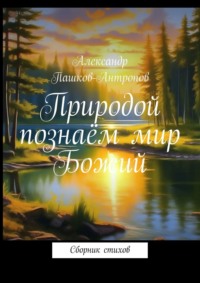 Александр Пашков-Антропов

Природой познаём мир Божий

Сборник стихов